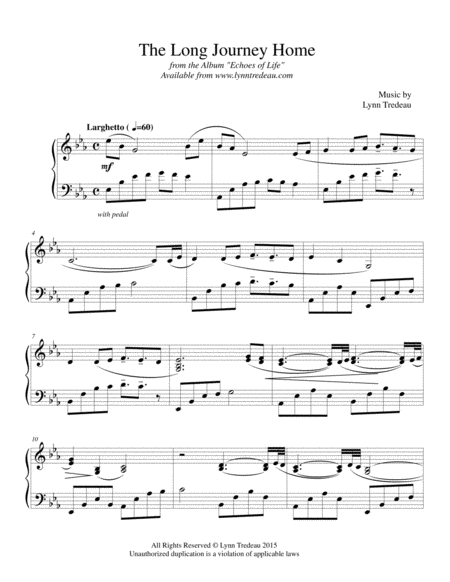 The Long Journey Home

from the Album "Echoes of Life"
Available from www.lynntredeau.com

Music by
Lynn Tredeau

Larghetto ( ♩=60)

mf

with pedal

4

7

10

All Rights Reserved © Lynn Tredeau 2015
Unauthorized duplication is a violation of applicable laws